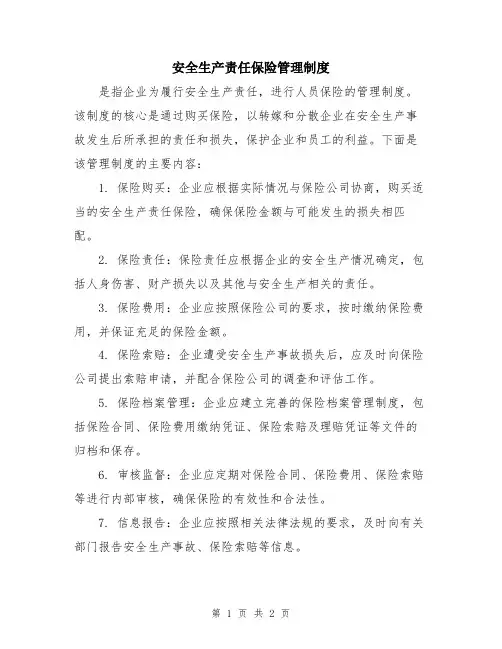 安全生产责任保险管理制度

是指企业为履行安全生产责任，进行人员保险的管理制度。该制度的核心是通过购买保险，以转嫁和分散企业在安全生产事故发生后所承担的责任和损失，保护企业和员工的利益。下面是该管理制度的主要内容：

1. 保险购买：企业应根据实际情况与保险公司协商，购买适当的安全生产责任保险，确保保险金额与可能发生的损失相匹配。

2. 保险责任：保险责任应根据企业的安全生产情况确定，包括人身伤害、财产损失以及其他与安全生产相关的责任。

3. 保险费用：企业应按照保险公司的要求，按时缴纳保险费用，并保证充足的保险金额。

4. 保险索赔：企业遭受安全生产事故损失后，应及时向保险公司提出索赔申请，并配合保险公司的调查和评估工作。

5. 保险档案管理：企业应建立完善的保险档案管理制度，包括保险合同、保险费用缴纳凭证、保险索赔及理赔凭证等文件的归档和保存。

6. 审核监督：企业应定期对保险合同、保险费用、保险索赔等进行内部审核，确保保险的有效性和合法性。

7. 信息报告：企业应按照相关法律法规的要求，及时向有关部门报告安全生产事故、保险索赔等信息。

第 1 页 共 2 页